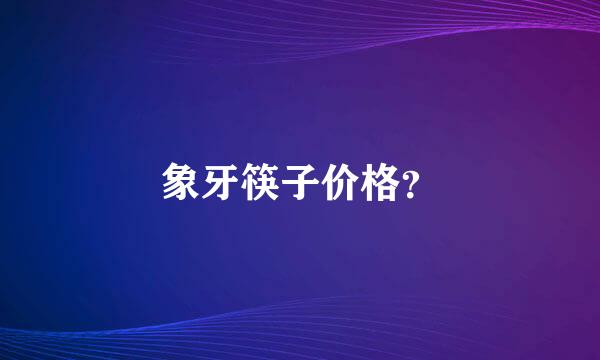 象牙筷子价格?